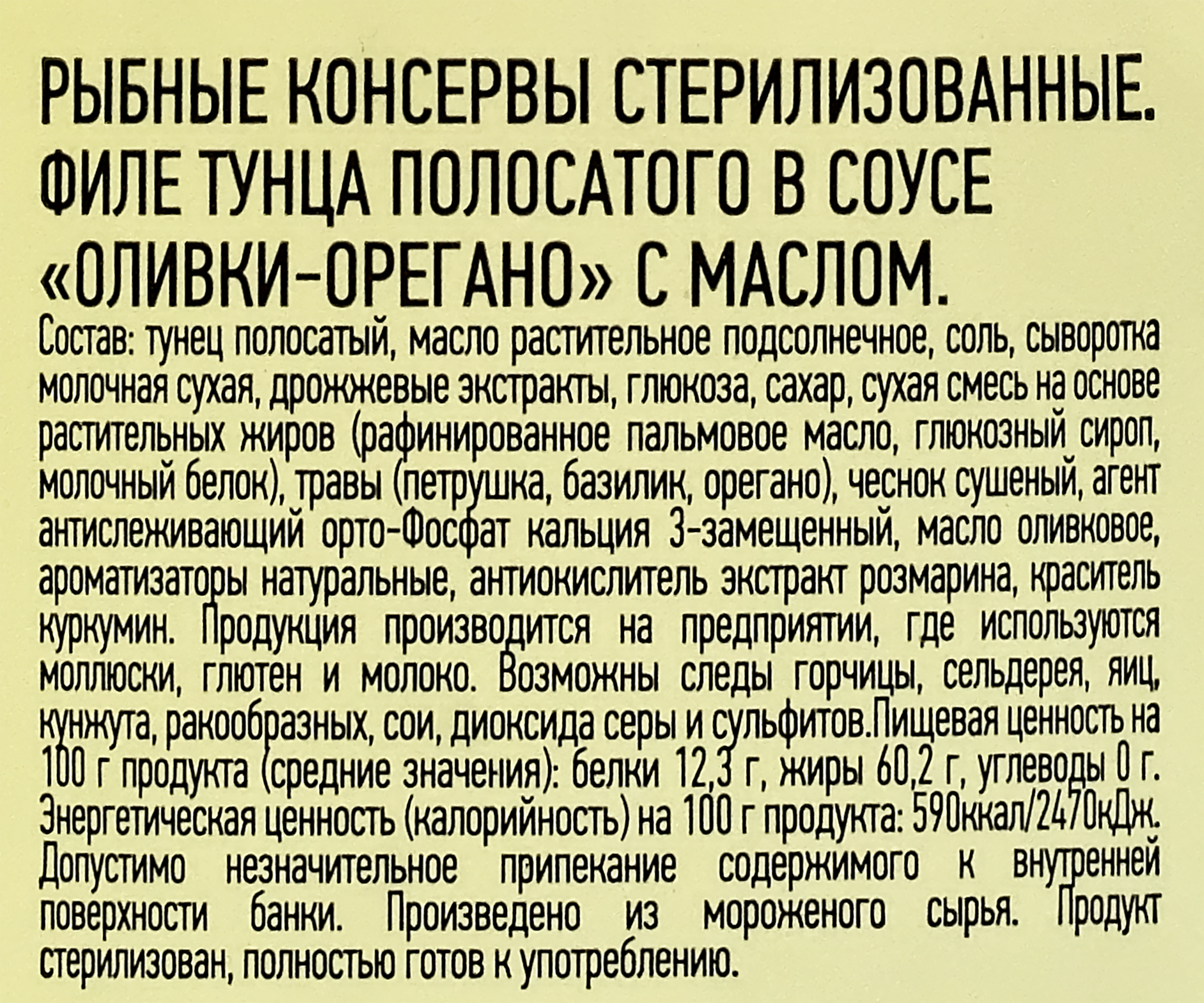 РЫБНЫЕ КОНСЕРВЫ СТЕРИЛИЗОВАННЫЕ. ФИЛЕ ТУНЦА ПОЛОСАТОГО В СОУСЕ «ОЛИВКИ-ОРЕГАНО» С МАСЛОМ.

Состав: тунец полосатый, масло растительное подсолнечное, соль, сыворотка молочная сухая, дрожжевые экстракты, глюкоза, сахар, сухая смесь на основе растительных жиров (рафинированное пальмовое масло, глюкозный сироп, молочный белок), травы (петрушка, базилик, орегано), чеснок сушеный, агент антислеживающий орто-Фосфат кальция 3-замещенный, масло оливковое, ароматизаторы натуральные, антиокислитель экстракт розмарина, краситель куркумин. Продукция производится на предприятии, где используются моллюски, глютен и молоко. Возможны следы горчицы, сельдерея, яиц, кунжута, ракообразных, сои, диоксида серы и сульфитов.Пищевая ценность на 100 г продукта (средние значения): белки 12,3 г, жиры 60,2 г, углеводы 0 г. Энергетическая ценность (калорийность) на 100 г продукта: 590ккал/2470кДж. Допустимо незначительное припекание содержимого к внутренней поверхности банки. Произведено из мороженого сырья. Продукт стерилизован, полностью готов к употреблению.